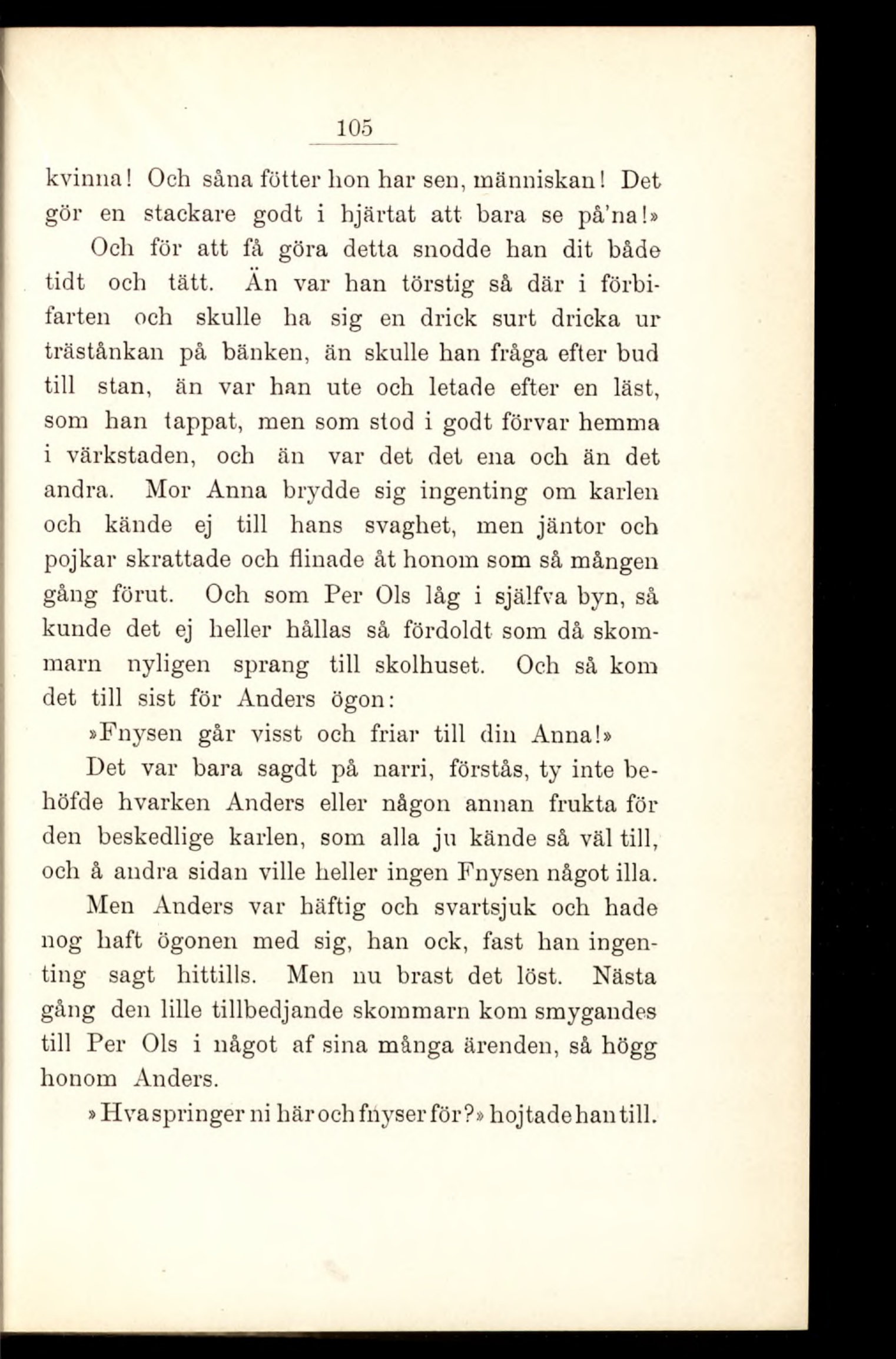 105

kvinna! Och såna fötter hon har sen, människan! Det gör en stackare godt i hjärtat att bara se på'na!»

Och för att få göra detta snodde han dit både tidt och tätt. Än var han törstig så där i förbifarten och skulle ha sig en drick surt dricka ur trästånkan på bänken, än skulle han fråga efter bud till stan, än var han ute och letade efter en läst, som han tappat, men som stod i godt förvar hemma i värkstaden, och än var det det ena och än det andra. Mor Anna brydde sig ingenting om karlen och kände ej till hans svaghet, men jäntor och pojkar skrattade och flinade åt honom som så mången gång förut. Och som Per Ols låg i själfva byn, så kunde det ej heller hållas så fördoldt som då skommarn nyligen sprang till skolhuset. Och så kom det till sist för Anders ögon:

»Fnysen går visst och friar till din Anna!»

Det var bara sagdt på narri, förstås, ty inte behöfde hvarken Anders eller någon annan frukta för den beskedlige karlen, som alla ju kände så väl till, och å andra sidan ville heller ingen Fnysen något illa.

Men Anders var häftig och svartsjuk och hade nog haft ögonen med sig, han ock, fast han ingenting sagt hittills. Men nu brast det löst. Nästa gång den lille tillbedjande skommarn kom smygandes till Per Ols i något af sina många ärenden, så högg honom Anders.

»Hva springer ni här och fnyser för?» hojtade han till.